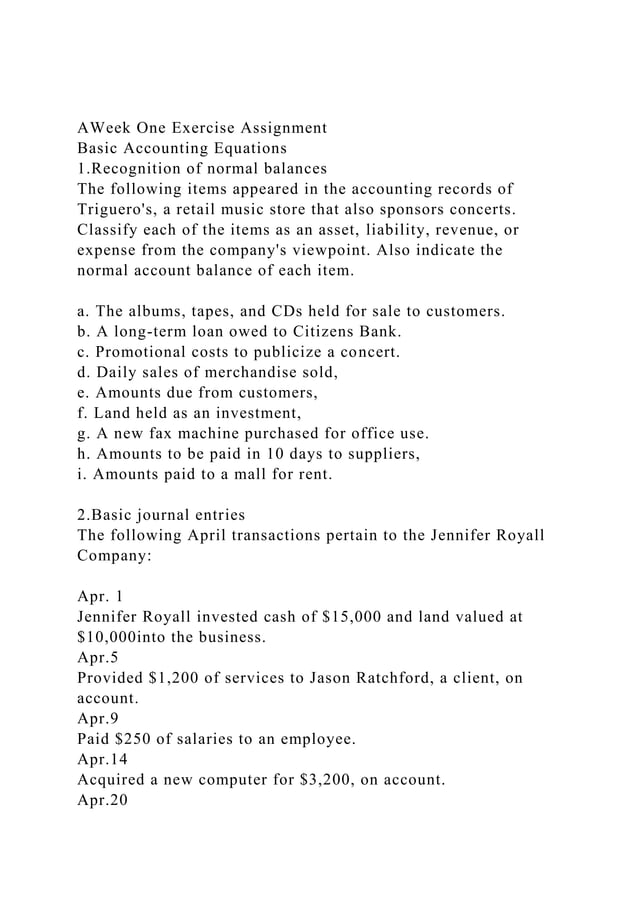 AWeek One Exercise Assignment
Basic Accounting Equations
1.Recognition of normal balances
The following items appeared in the accounting records of Triguero's, a retail music store that also sponsors concerts. Classify each of the items as an asset, liability, revenue, or expense from the company's viewpoint. Also indicate the normal account balance of each item.

a. The albums, tapes, and CDs held for sale to customers.
b. A long-term loan owed to Citizens Bank.
c. Promotional costs to publicize a concert.
d. Daily sales of merchandise sold,
e. Amounts due from customers,
f. Land held as an investment,
g. A new fax machine purchased for office use.
h. Amounts to be paid in 10 days to suppliers,
i. Amounts paid to a mall for rent.

2.Basic journal entries
The following April transactions pertain to the Jennifer Royall Company:

Apr. 1
Jennifer Royall invested cash of \$15,000 and land valued at \$10,000into the business.
Apr.5
Provided \$1,200 of services to Jason Ratchford, a client, on account.
Apr.9
Paid \$250 of salaries to an employee.
Apr.14
Acquired a new computer for \$3,200, on account.
Apr.20